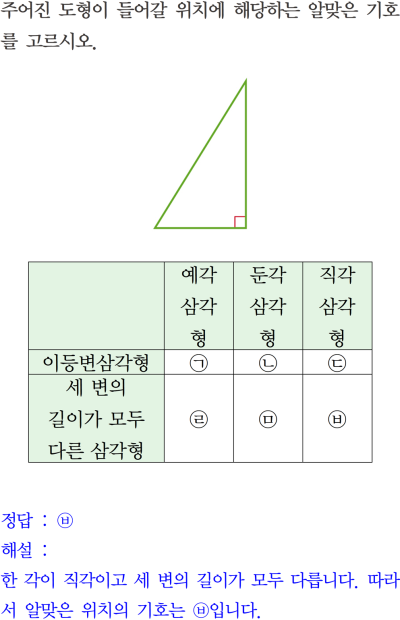 주어진 도형이 들어갈 위치에 해당하는 알맞은 기호를 고르시오.

|  | 예각삼각형 | 둔각삼각형 | 직각삼각형 |
|---|---|---|---|
| 이등변삼각형 | ㉠ | ㉡ | ㉢ |
| 세 변의 길이가 모두 다른 삼각형 | ㉣ | ㉤ | ㉥ |

정답 : ㉥
해설 :
한 각이 직각이고 세 변의 길이가 모두 다릅니다. 따라서 알맞은 위치의 기호는 ㉥입니다.